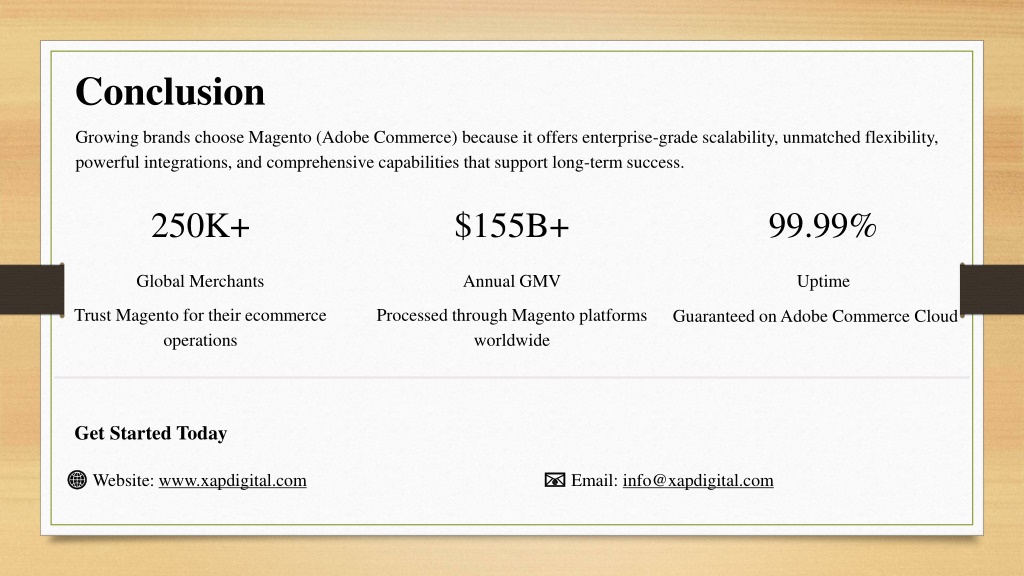 Conclusion

Growing brands choose Magento (Adobe Commerce) because it offers enterprise-grade scalability, unmatched flexibility, powerful integrations, and comprehensive capabilities that support long-term success.

250K+

Global Merchants

Trust Magento for their ecommerce operations

$155B+

Annual GMV

Processed through Magento platforms worldwide

99.99%

Uptime

Guaranteed on Adobe Commerce Cloud

Get Started Today

Website: www.xapdigital.com

Email: info@xapdigital.com